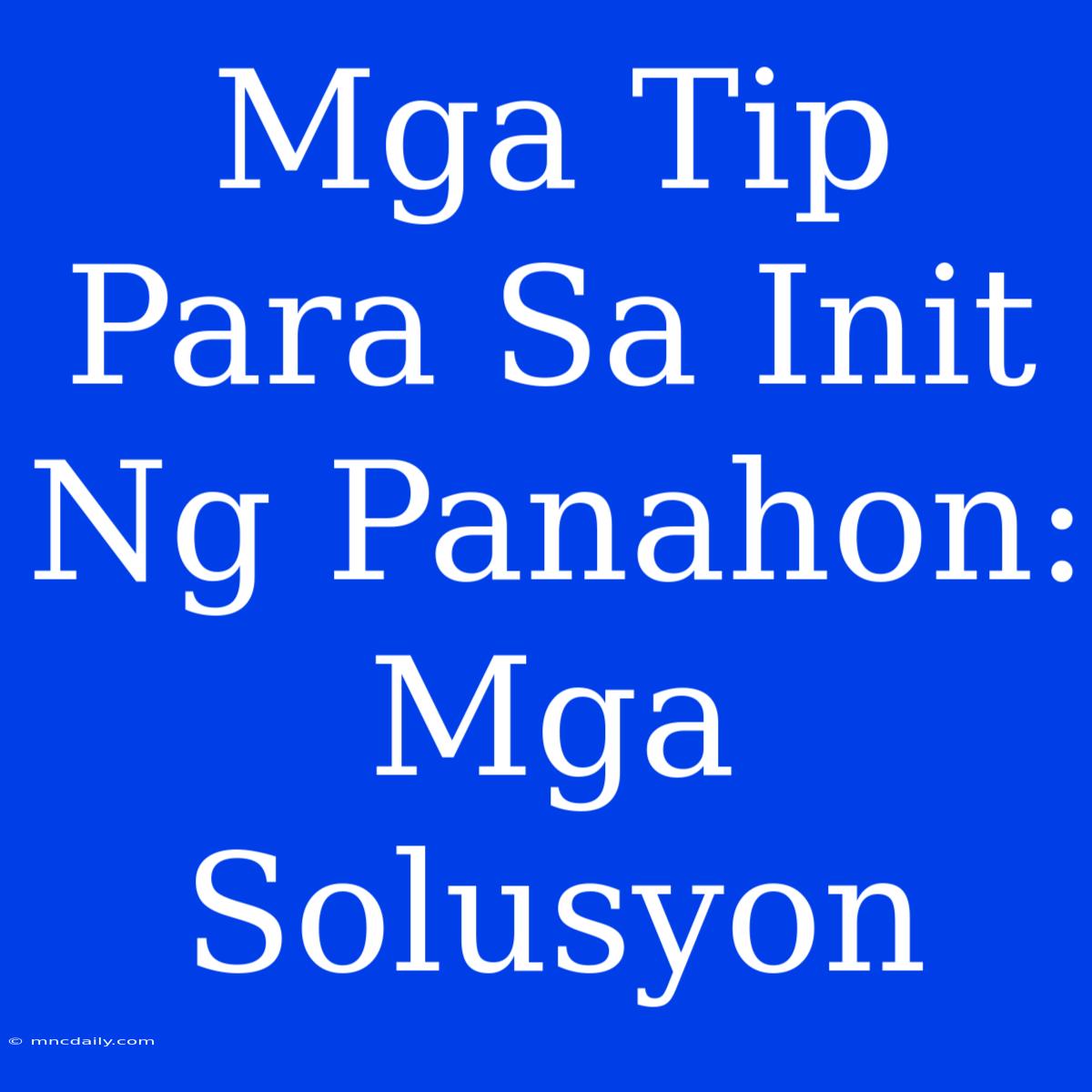 Mga Tip Para Sa Init Ng Panahon: Mga Solusyon

© mncdaily.com